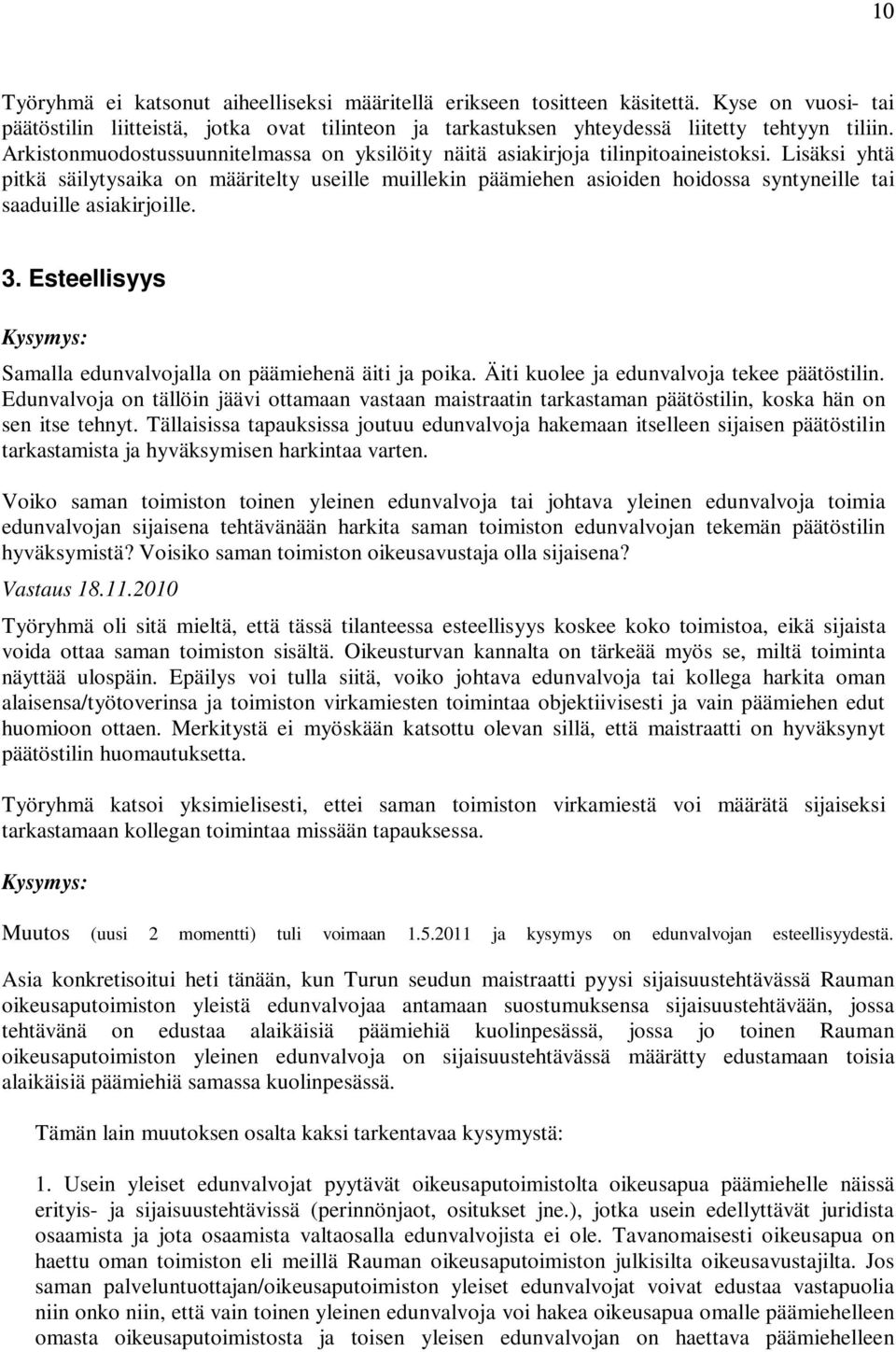 10

Työryhmä ei katsonut aiheelliseksi määritellä erikseen tositteen käsitettä. Kyse on vuosi- tai päätöstilin liitteistä, jotka ovat tilinteon ja tarkastuksen yhteydessä liitetty tehtyyn tiliin. Arkistonmuodostussuunnitelmassa on yksilöity näitä asiakirjoja tilinpitoaineistoksi. Lisäksi yhtä pitkä säilytysaika on määritelty useille muillekin päämiehen asioiden hoidossa syntyneille tai saaduille asiakirjoille.

3. Esteellisyys

Kysymys:

Samalla edunvalvojalla on päämiehenä äiti ja poika. Äiti kuolee ja edunvalvoja tekee päätöstilin. Edunvalvoja on tällöin jäävi ottamaan vastaan maistraatin tarkastaman päätöstilin, koska hän on sen itse tehnyt. Tällaisissa tapauksissa joutuu edunvalvoja hakemaan itselleen sijaisen päätöstilin tarkastamista ja hyväksymisen harkintaa varten.

Voiko saman toimiston toinen yleinen edunvalvoja tai johtava yleinen edunvalvoja toimia edunvalvojan sijaisena tehtävänään harkita saman toimiston edunvalvojan tekemän päätöstilin hyväksymistä? Voisiko saman toimiston oikeusavustaja olla sijaisena?

Vastaus 18.11.2010

Työryhmä oli sitä mieltä, että tässä tilanteessa esteellisyys koskee koko toimistoa, eikä sijaista voida ottaa saman toimiston sisältä. Oikeusturvan kannalta on tärkeää myös se, miltä toiminta näyttää ulospäin. Epäilys voi tulla siitä, voiko johtava edunvalvoja tai kollega harkita oman alaisensa/työtoverinsa ja toimiston virkamiesten toimintaa objektiivisesti ja vain päämiehen edut huomioon ottaen. Merkitystä ei myöskään katsottu olevan sillä, että maistraatti on hyväksynyt päätöstilin huomautuksetta.

Työryhmä katsoi yksimielisesti, ettei saman toimiston virkamiestä voi määrätä sijaiseksi tarkastamaan kollegan toimintaa missään tapauksessa.

Kysymys:

Muutos (uusi 2 momentti) tuli voimaan 1.5.2011 ja kysymys on edunvalvojan esteellisyydestä.

Asia konkretisoitui heti tänään, kun Turun seudun maistraatti pyysi sijaisuustehtävässä Rauman oikeusaputoimiston yleistä edunvalvojaa antamaan suostumuksensa sijaisuustehtävään, jossa tehtävänä on edustaa alaikäisiä päämiehiä kuolinpesässä, jossa jo toinen Rauman oikeusaputoimiston yleinen edunvalvoja on sijaisuustehtävässä määrätty edustamaan toisia alaikäisiä päämiehiä samassa kuolinpesässä.

Tämän lain muutoksen osalta kaksi tarkentavaa kysymystä:

1. Usein yleiset edunvalvojat pyytävät oikeusaputoimistolta oikeusapua päämiehelle näissä erityis- ja sijaisuustehtävissä (perinnönjaot, ositukset jne.), jotka usein edellyttävät juridista osaamista ja jota osaamista valtaosalla edunvalvojista ei ole. Tavanomaisesti oikeusapua on haettu oman toimiston eli meillä Rauman oikeusaputoimiston julkisilta oikeusavustajilta. Jos saman palveluntuottajan/oikeusaputoimiston yleiset edunvalvojat voivat edustaa vastapuolia niin onko niin, että vain toinen yleinen edunvalvoja voi hakea oikeusapua omalle päämiehelleen omasta oikeusaputoimistosta ja toisen yleisen edunvalvojan on haettava päämiehelleen